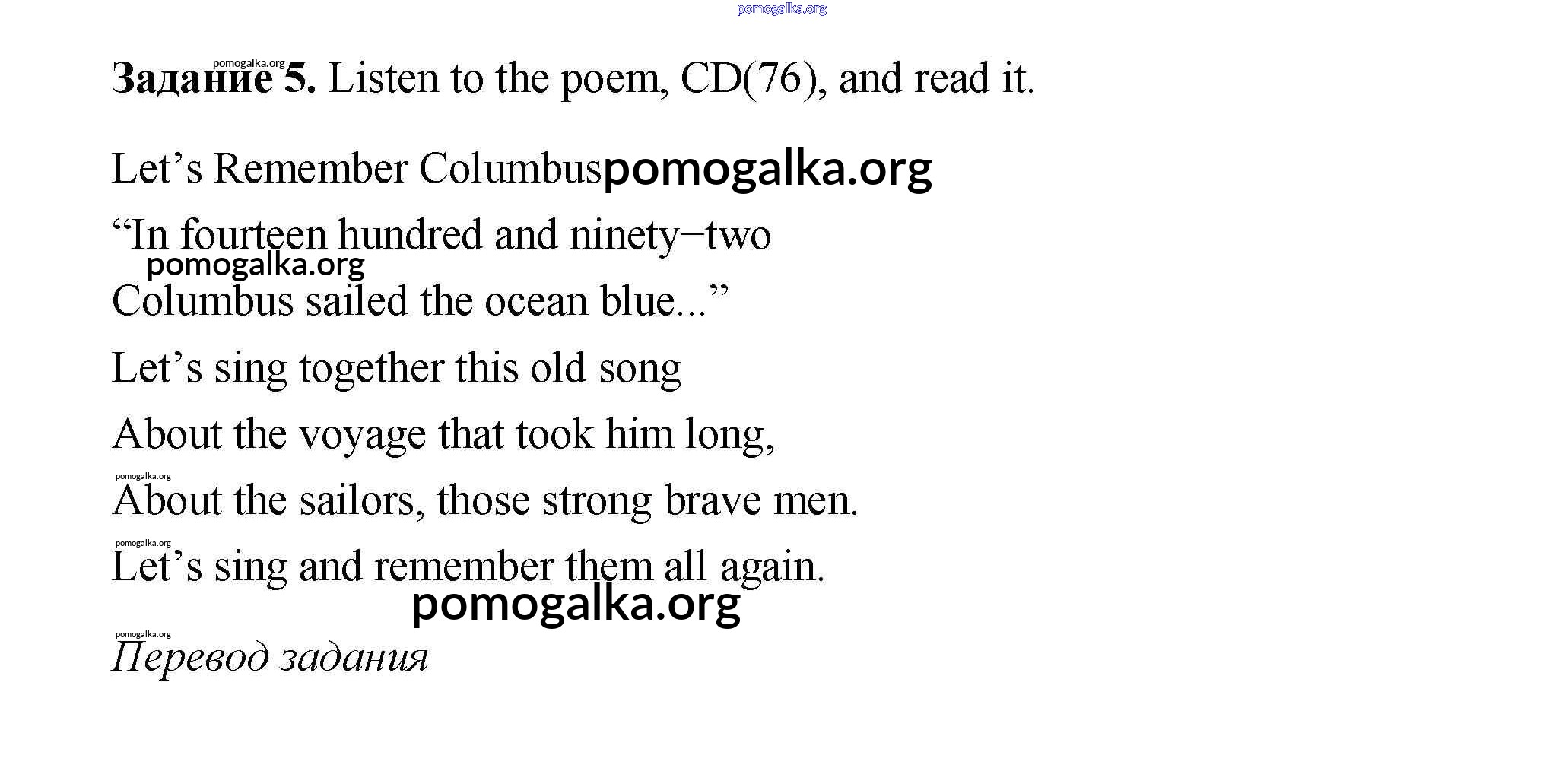 Задание 5. Listen to the poem, CD(76), and read it.

Let's Remember Columbus

"In fourteen hundred and ninety–two
Columbus sailed the ocean blue..."
Let's sing together this old song
About the voyage that took him long,
About the sailors, those strong brave men.
Let's sing and remember them all again.

Перевод задания

pomogalka.org